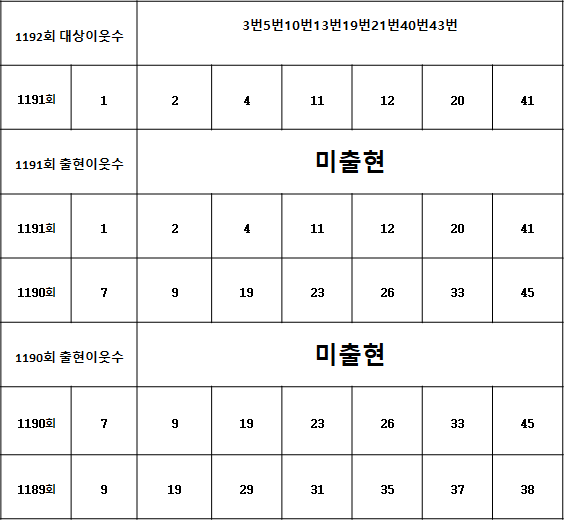 | 1192회 대상이웃수 |  | 3번5번10번13번19번21번40번43번 |  |  |  |  |  |
|---|---|---|---|---|---|---|---|
| 1191회 | 1 | 2 | 4 | 11 | 12 | 20 | 41 |
| 1191회 출현이웃수 |  | 미출현 |  |  |  |  |  |
| 1191회 | 1 | 2 | 4 | 11 | 12 | 20 | 41 |
| 1190회 | 7 | 9 | 19 | 23 | 26 | 33 | 45 |
| 1190회 출현이웃수 |  | 미출현 |  |  |  |  |  |
| 1190회 | 7 | 9 | 19 | 23 | 26 | 33 | 45 |
| 1189회 | 9 | 19 | 29 | 31 | 35 | 37 | 38 |